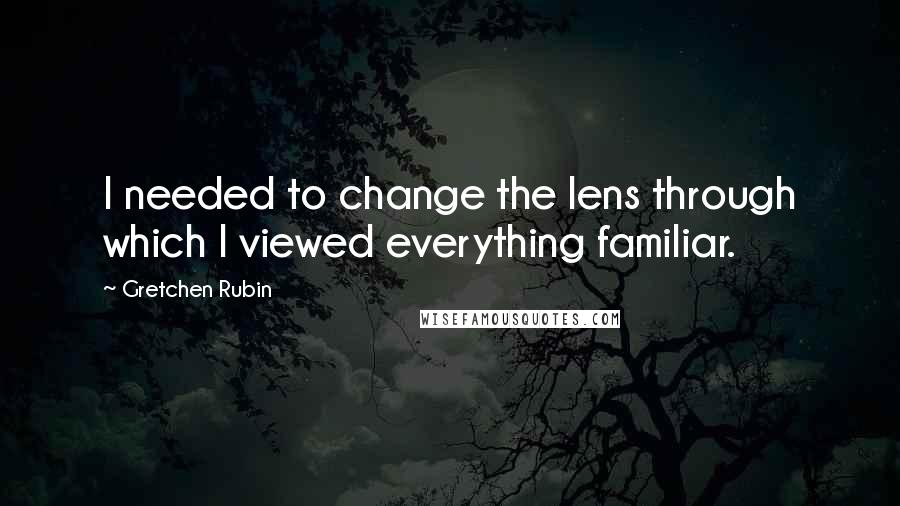 I needed to change the lens through which I viewed everything familiar.

~ Gretchen Rubin

WISEFAMOUSQUOTES.COM